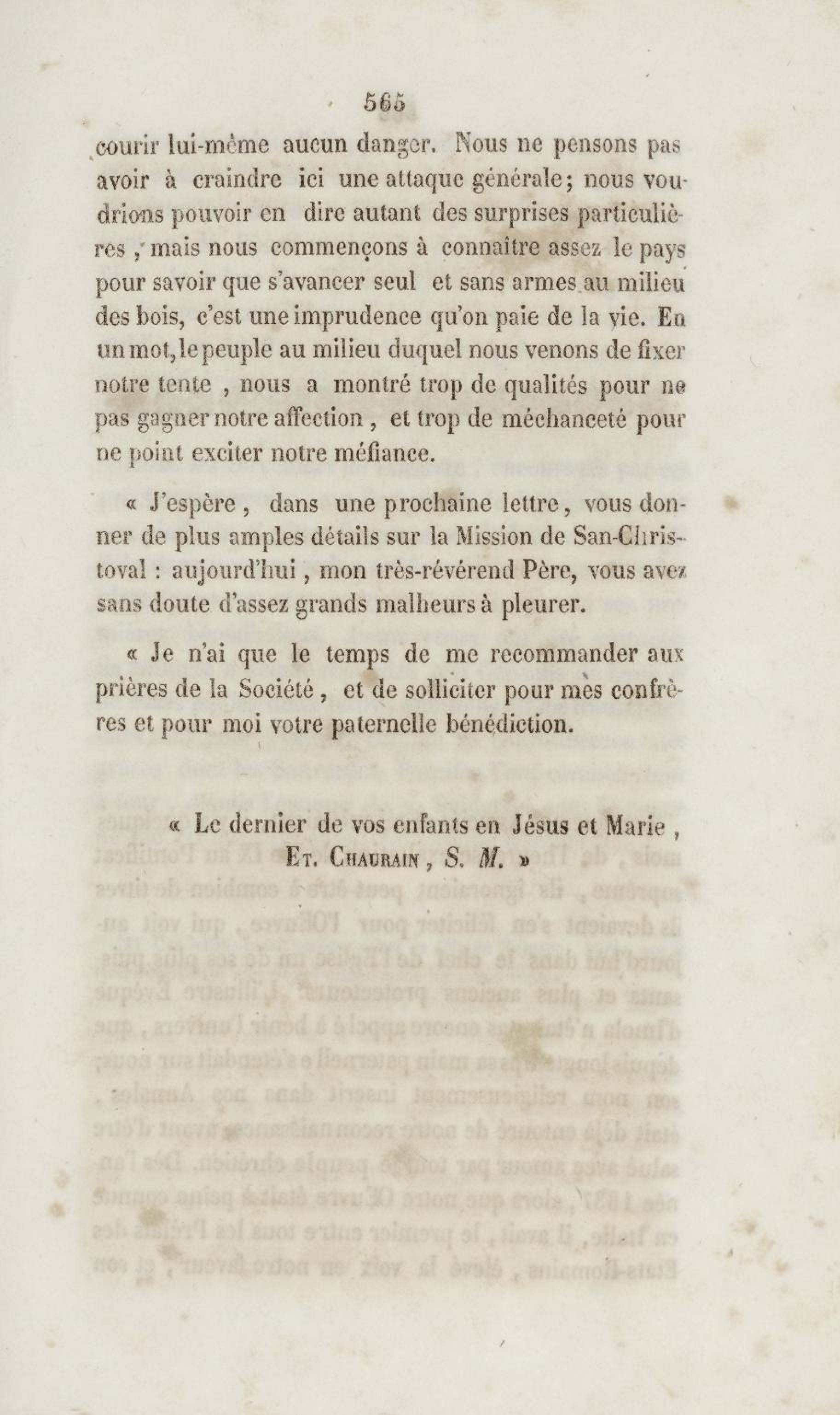 565

courir lui-même aucun danger. Nous ne pensons pas avoir à craindre ici une attaque générale; nous voudrions pouvoir en dire autant des surprises particulières, mais nous commençons à connaître assez le pays pour savoir que s'avancer seul et sans armes au milieu des bois, c'est une imprudence qu'on paie de la vie. En un mot, le peuple au milieu duquel nous venons de fixer notre tente, nous a montré trop de qualités pour ne pas gagner notre affection, et trop de méchanceté pour ne point exciter notre méfiance.

« J'espère, dans une prochaine lettre, vous donner de plus amples détails sur la Mission de San-Christoval : aujourd'hui, mon très-révérend Père, vous avez sans doute d'assez grands malheurs à pleurer.

« Je n'ai que le temps de me recommander aux prières de la Société, et de solliciter pour mes confrères et pour moi votre paternelle bénédiction.

« Le dernier de vos enfants en Jésus et Marie,
Et. Chaurain, S. M. »